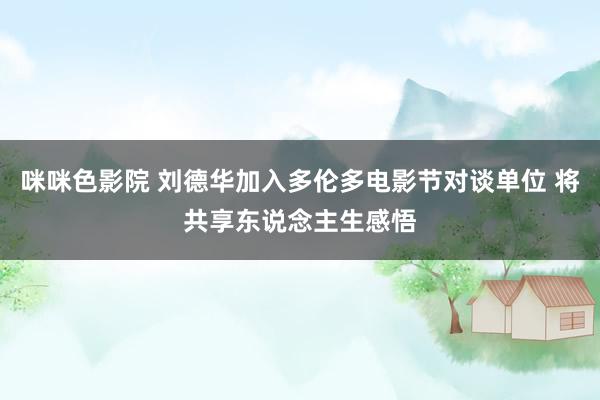 咪咪色影院 刘德华加入多伦多电影节对谈单位 将共享东说念主生感悟